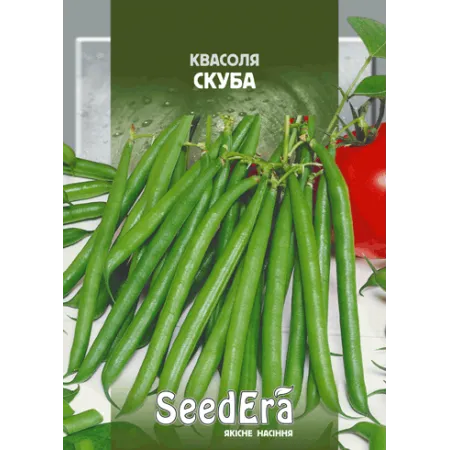 КВАСОЛЯ
СКУБА

SeedEra
ЯКІСНЕ НАСІННЯ